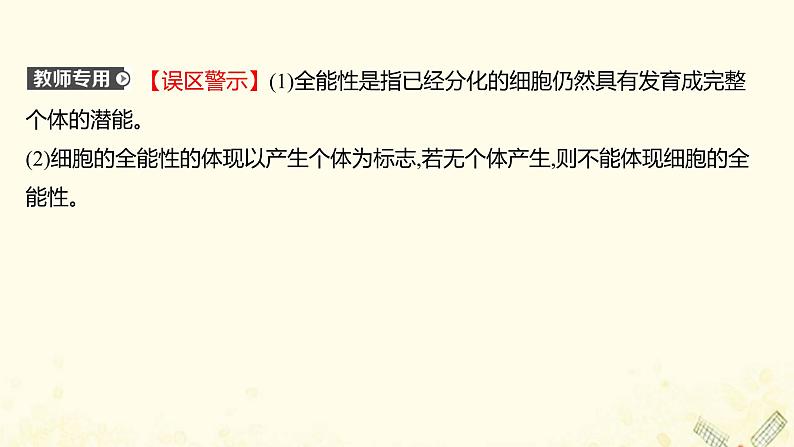 教师专用 【误区警示】(1)全能性是指已经分化的细胞仍然具有发育成完整个体的潜能。
(2)细胞的全能性的体现以产生个体为标志,若无个体产生,则不能体现细胞的全能性。